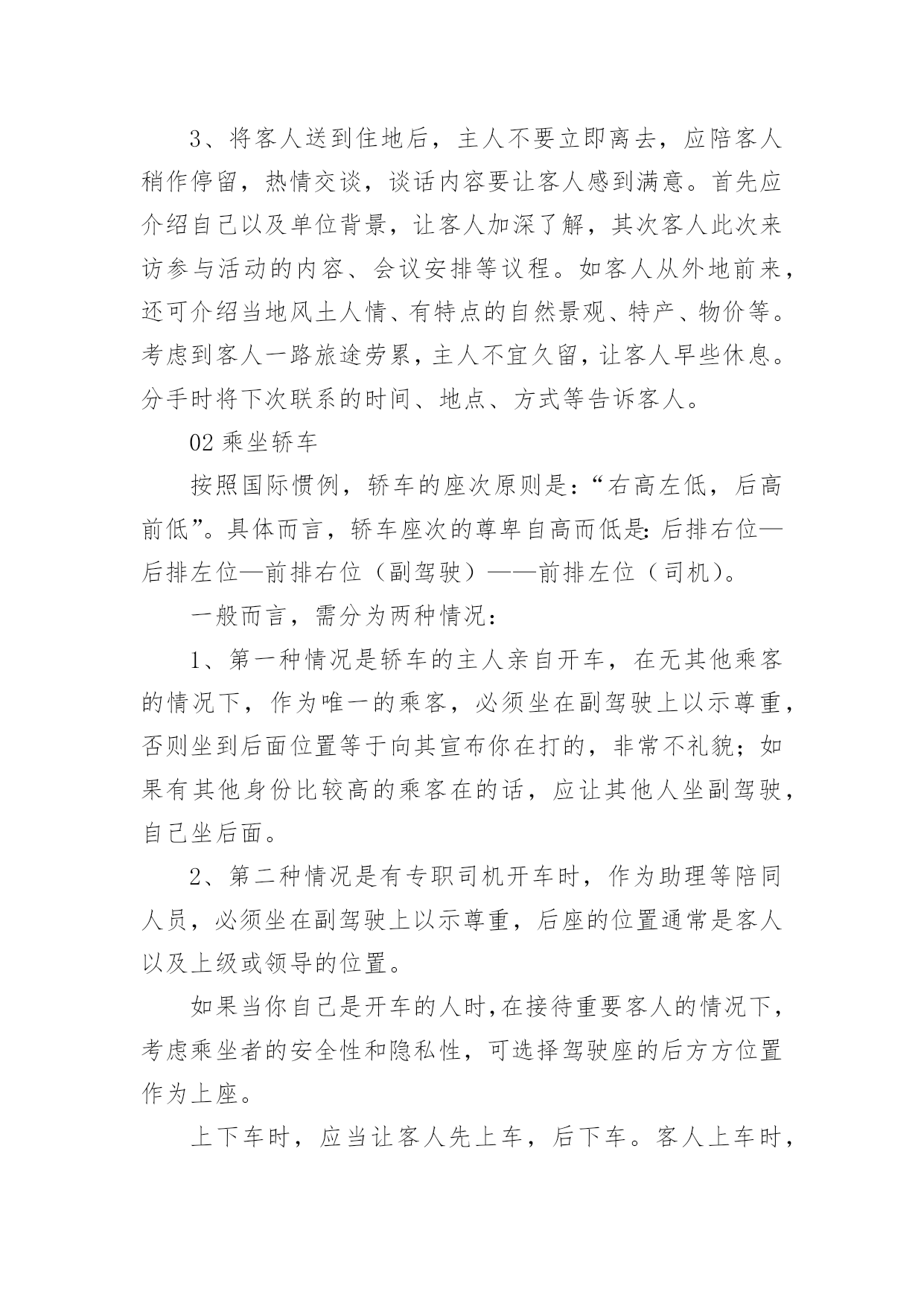 3、将客人送到住地后，主人不要立即离去，应陪客人稍作停留，热情交谈，谈话内容要让客人感到满意。首先应介绍自己以及单位背景，让客人加深了解，其次客人此次来访参与活动的内容、会议安排等议程。如客人从外地前来，还可介绍当地风土人情、有特点的自然景观、特产、物价等。考虑到客人一路旅途劳累，主人不宜久留，让客人早些休息。分手时将下次联系的时间、地点、方式等告诉客人。

02 乘坐轿车

按照国际惯例，轿车的座次原则是：“右高左低，后高前低”。具体而言，轿车座次的尊卑自高而低是：后排右位—后排左位—前排右位（副驾驶）——前排左位（司机）。

一般而言，需分为两种情况：

1、第一种情况是轿车的主人亲自开车，在无其他乘客的情况下，作为唯一的乘客，必须坐在副驾驶上以示尊重，否则坐到后面位置等于向其宣布你在打的，非常不礼貌；如果有其他身份比较高的乘客在的话，应让其他人坐副驾驶，自己坐后面。

2、第二种情况是有专职司机开车时，作为助理等陪同人员，必须坐在副驾驶上以示尊重，后座的位置通常是客人以及上级或领导的位置。

如果当你自己是开车的人时，在接待重要客人的情况下，考虑乘坐者的安全性和隐私性，可选择驾驶座的后方方位置作为上座。

上下车时，应当让客人先上车，后下车。客人上车时，